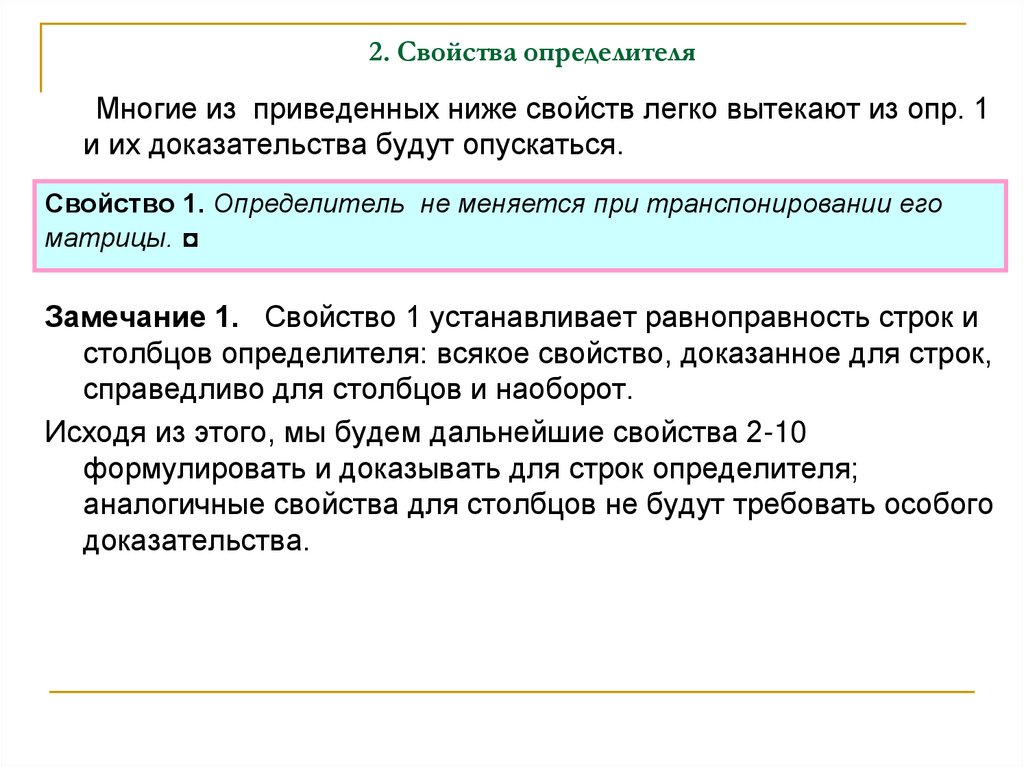 2. Свойства определителя

Многие из приведенных ниже свойств легко вытекают из опр. 1 и их доказательства будут опускаться.

Свойство 1. Определитель не меняется при транспонировании его матрицы. ◘

Замечание 1. Свойство 1 устанавливает равноправность строк и столбцов определителя: всякое свойство, доказанное для строк, справедливо для столбцов и наоборот.

Исходя из этого, мы будем дальнейшие свойства 2-10 формулировать и доказывать для строк определителя; аналогичные свойства для столбцов не будут требовать особого доказательства.